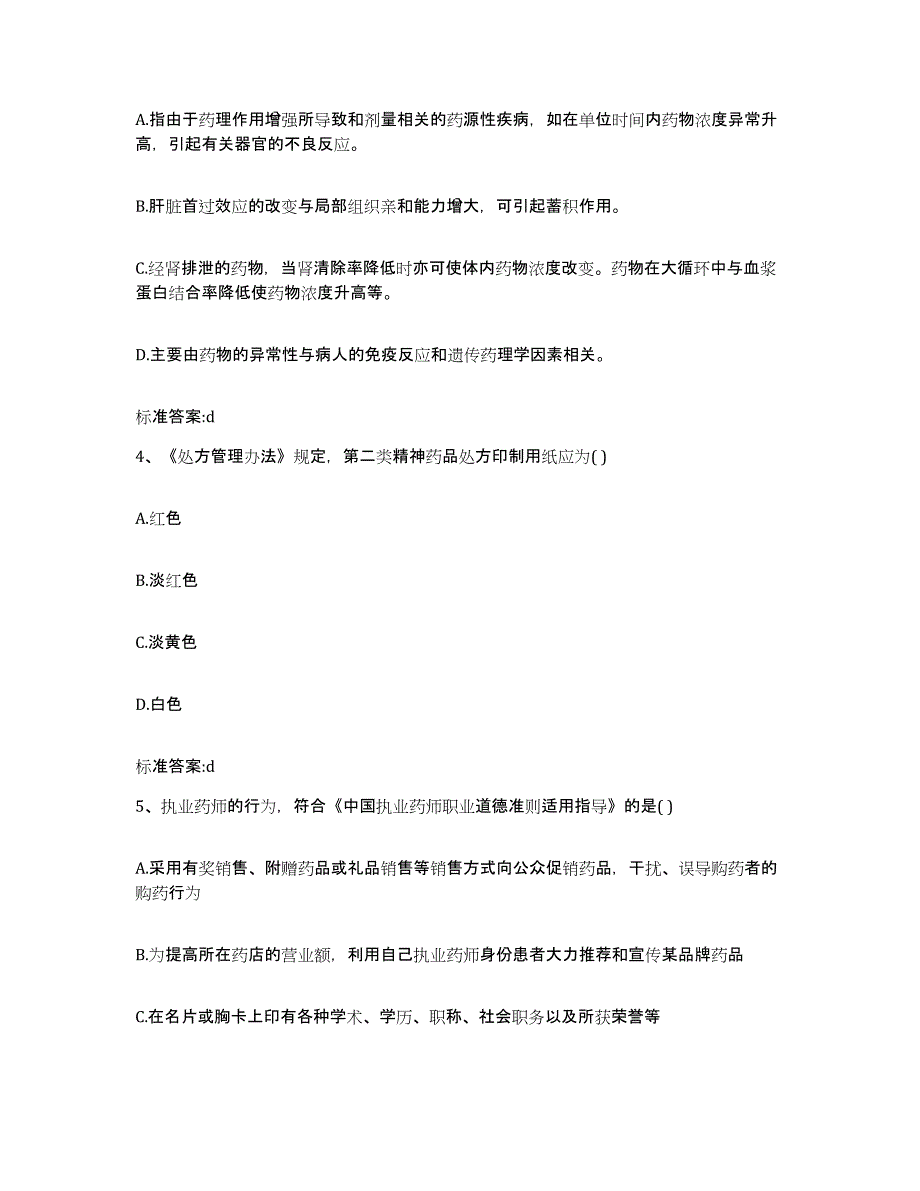 A.指由于药理作用增强所导致和剂量相关的药源性疾病，如在单位时间内药物浓度异常升高，引起有关器官的不良反应。

B.肝脏首过效应的改变与局部组织亲和能力增大，可引起蓄积作用。

C.经肾排泄的药物，当肾清除率降低时亦可使体内药物浓度改变。药物在大循环中与血浆蛋白结合率降低使药物浓度升高等。

D.主要由药物的异常性与病人的免疫反应和遗传药理学因素相关。

标准答案:d

4、《处方管理办法》规定，第二类精神药品处方印制用纸应为( )

A.红色

B.淡红色

C.淡黄色

D.白色

标准答案:d

5、执业药师的行为，符合《中国执业药师职业道德准则适用指导》的是( )

A.采用有奖销售、附赠药品或礼品销售等销售方式向公众促销药品，干扰、误导购药者的购药行为

B.为提高所在药店的营业额，利用自己执业药师身份患者大力推荐和宣传某品牌药品

C.在名片或胸卡上印有各种学术、学历、职称、社会职务以及所获荣誉等